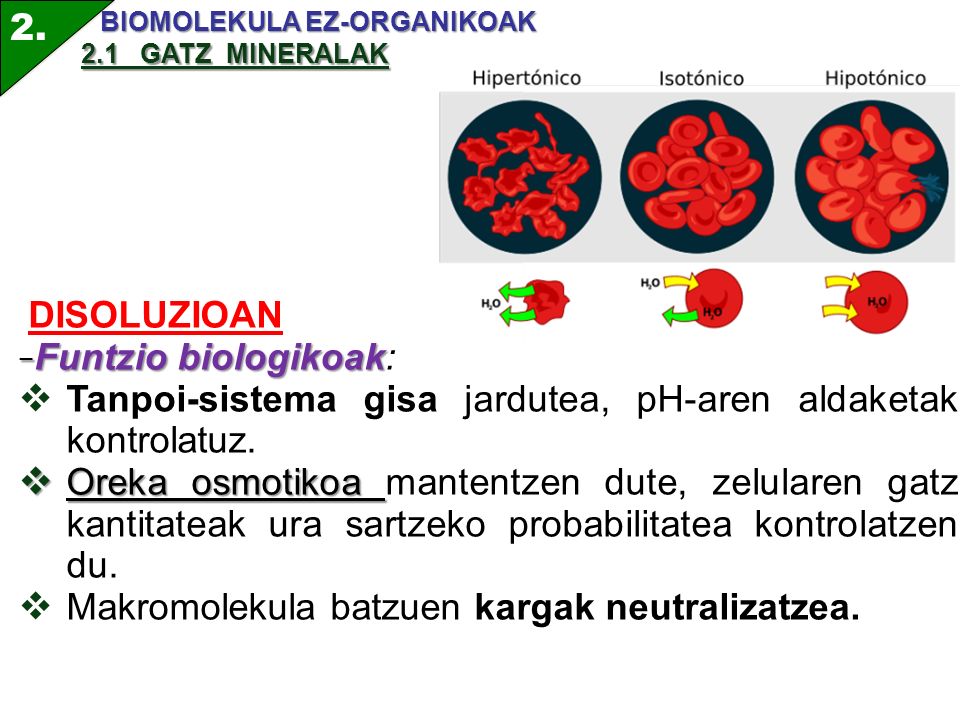 2.

BIOMOLEKULA EZ-ORGANIKOAK
2.1 GATZ MINERALAK

Hipertónico
Isotónico
Hipotónico

$H_2O$
$H_2O$
$H_2O$
$H_2O$

DISOLUZIOAN
-Funtzio biologikoak:
❖ Tanpoi-sistema gisa jardutea, pH-aren aldaketak kontrolatuz.
❖ Oreka osmotikoa mantentzen dute, zelularen gatz kantitateak ura sartzeko probabilitatea kontrolatzen du.
❖ Makromolekula batzuen kargak neutralizatzea.